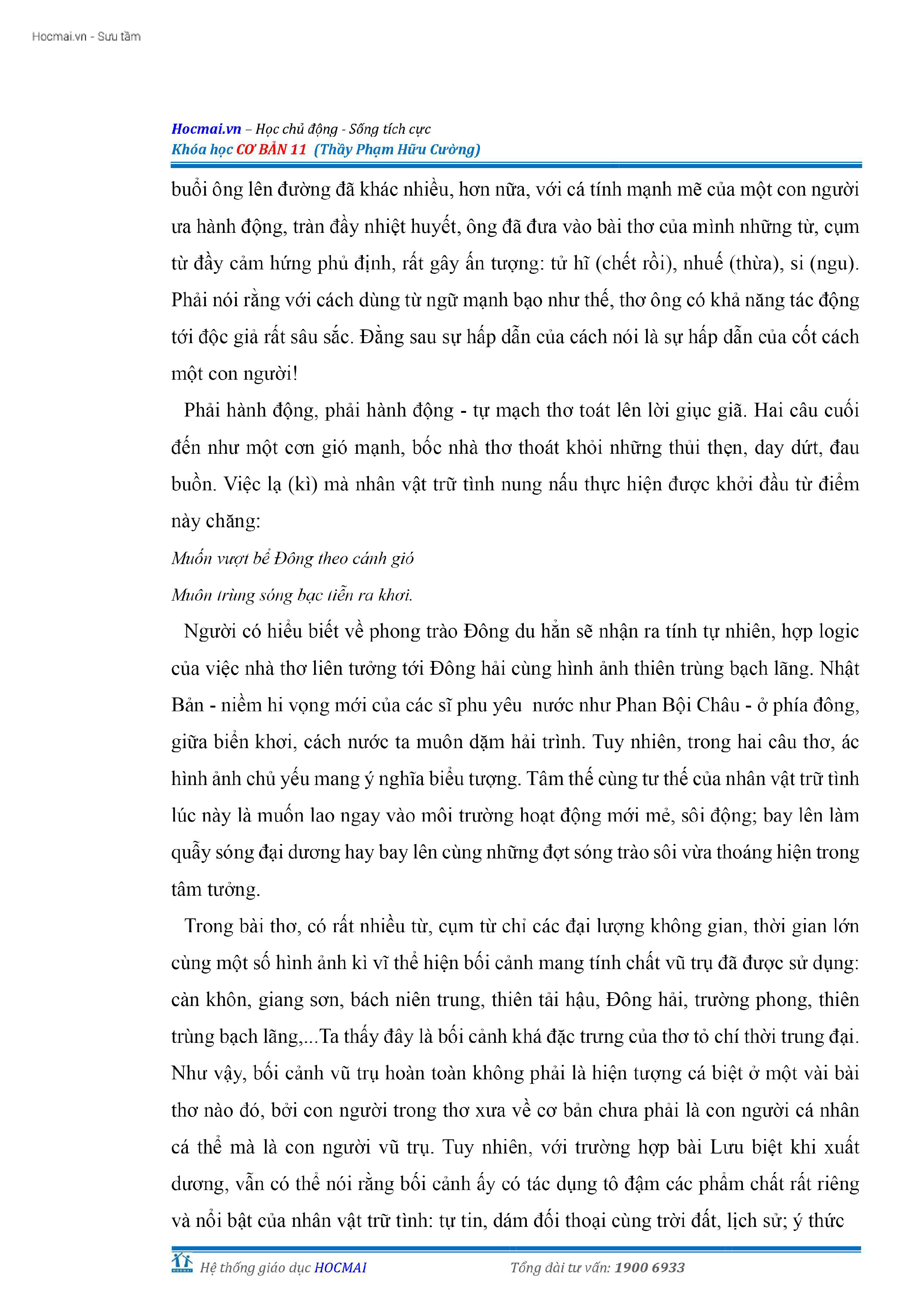 Hocmai.vn - Sưu tầm

Hocmai.vn – Học chủ động - Sống tích cực
Khóa học CƠ BẢN 11 (Thầy Phạm Hữu Cường)

buổi ông lên đường đã khác nhiều, hơn nữa, với cá tính mạnh mẽ của một con người ưa hành động, tràn đầy nhiệt huyết, ông đã đưa vào bài thơ của mình những từ, cụm từ đầy cảm hứng phủ định, rất gây ấn tượng: tử hĩ (chết rồi), nhuế (thừa), si (ngu). Phải nói rằng với cách dùng từ ngữ mạnh bạo như thế, thơ ông có khả năng tác động tới độc giả rất sâu sắc. Đằng sau sự hấp dẫn của cách nói là sự hấp dẫn của cốt cách một con người!

Phải hành động, phải hành động - tự mạch thơ toát lên lời giục giã. Hai câu cuối đến như một cơn gió mạnh, bốc nhà thơ thoát khỏi những thủi thẹn, day dứt, đau buồn. Việc lạ (kì) mà nhân vật trữ tình nung nấu thực hiện được khởi đầu từ điểm này chăng:

Muốn vượt bể Đông theo cánh gió

Muôn trùng sóng bạc tiễn ra khơi.

Người có hiểu biết về phong trào Đông du hẳn sẽ nhận ra tính tự nhiên, hợp logic của việc nhà thơ liên tưởng tới Đông hải cùng hình ảnh thiên trùng bạch lãng. Nhật Bản - niềm hi vọng mới của các sĩ phu yêu nước như Phan Bội Châu - ở phía đông, giữa biển khơi, cách nước ta muôn dặm hải trình. Tuy nhiên, trong hai câu thơ, ác hình ảnh chủ yếu mang ý nghĩa biểu tượng. Tâm thế cùng tư thế của nhân vật trữ tình lúc này là muốn lao ngay vào môi trường hoạt động mới mẻ, sôi động; bay lên làm quẫy sóng đại dương hay bay lên cùng những đợt sóng trào sôi vừa thoáng hiện trong tâm tưởng.

Trong bài thơ, có rất nhiều từ, cụm từ chỉ các đại lượng không gian, thời gian lớn cùng một số hình ảnh kì vĩ thể hiện bối cảnh mang tính chất vũ trụ đã được sử dụng: càn khôn, giang sơn, bách niên trung, thiên tải hậu, Đông hải, trường phong, thiên trùng bạch lãng,...Ta thấy đây là bối cảnh khá đặc trưng của thơ tỏ chí thời trung đại. Như vậy, bối cảnh vũ trụ hoàn toàn không phải là hiện tượng cá biệt ở một vài bài thơ nào đó, bởi con người trong thơ xưa về cơ bản chưa phải là con người cá nhân cá thể mà là con người vũ trụ. Tuy nhiên, với trường hợp bài Lưu biệt khi xuất dương, vẫn có thể nói rằng bối cảnh ấy có tác dụng tô đậm các phẩm chất rất riêng và nổi bật của nhân vật trữ tình: tự tin, dám đối thoại cùng trời đất, lịch sử; ý thức

Hệ thống giáo dục HOCMAI    Tổng đài tư vấn: 1900 6933